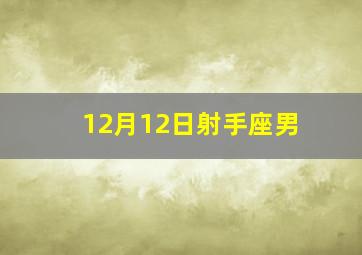 12月12日射手座男